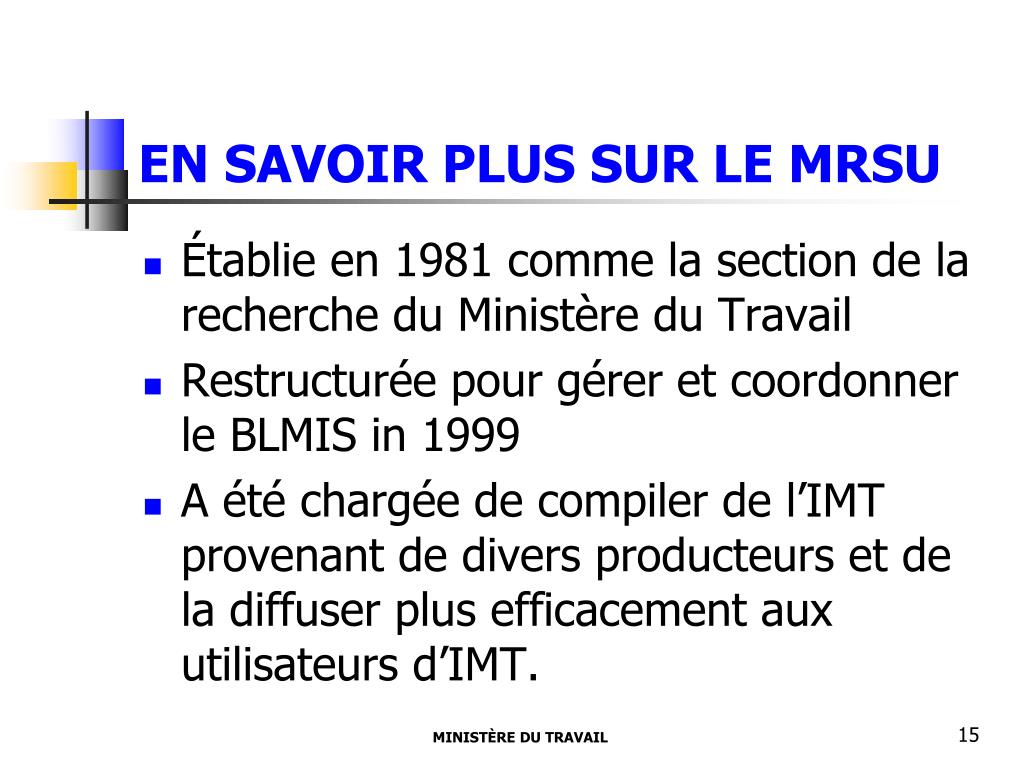 EN SAVOIR PLUS SUR LE MRSU

- Établie en 1981 comme la section de la recherche du Ministère du Travail
- Restructurée pour gérer et coordonner le BLMIS in 1999
- A été chargée de compiler de l’IMT provenant de divers producteurs et de la diffuser plus efficacement aux utilisateurs d’IMT.

MINISTÈRE DU TRAVAIL

15